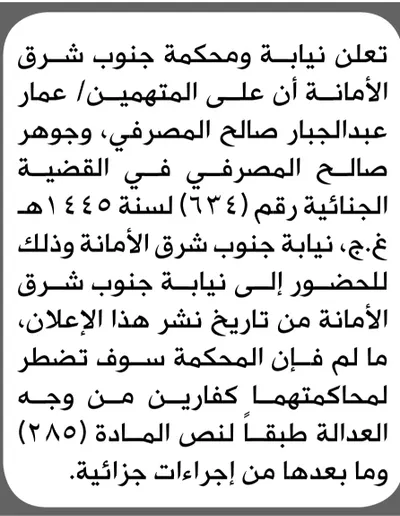 تعلن نيابة ومحكمة جنوب شرق الأمانة أن على المتهمين/ عمار عبدالجبار صالح المصرفي، وجوهر صالح المصرفي في القضية الجنائية رقم (٦٣٤) لسنة ١٤٤٥هـ غ.ج، نيابة جنوب شرق الأمانة وذلك للحضور إلى نيابة جنوب شرق الأمانة من تاريخ نشر هذا الإعلان، ما لم فإن المحكمة سوف تضطر لمحاكمتهما كفارين من وجه العدالة طبقاً لنص المادة (٢٨٥) وما بعدها من إجراءات جزائية.